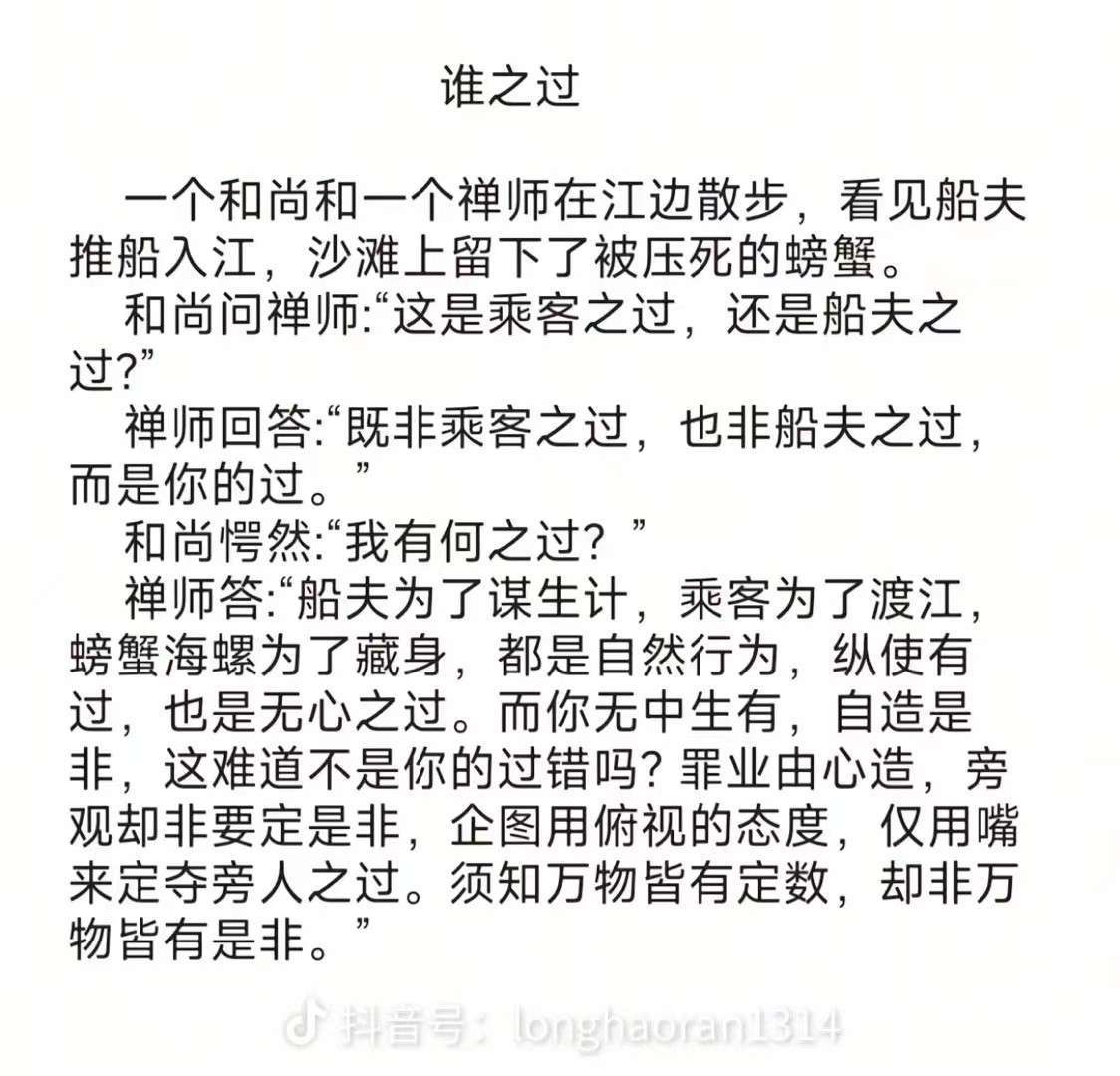 谁之过

一个和尚和一个禅师在江边散步，看见船夫推船入江，沙滩上留下了被压死的螃蟹。

和尚问禅师:“这是乘客之过，还是船夫之过?”

禅师回答:“既非乘客之过，也非船夫之过，而是你的过。”

和尚愕然:“我有何之过？”

禅师答:“船夫为了谋生计，乘客为了渡江，螃蟹海螺为了藏身，都是自然行为，纵使有过，也是无心之过。而你无中生有，自造是非，这难道不是你的过错吗?罪业由心造，旁观却非要定是非，企图用俯视的态度，仅用嘴来定夺旁人之过。须知万物皆有定数，却非万物皆有是非。”

抖音号：longhaoran1314